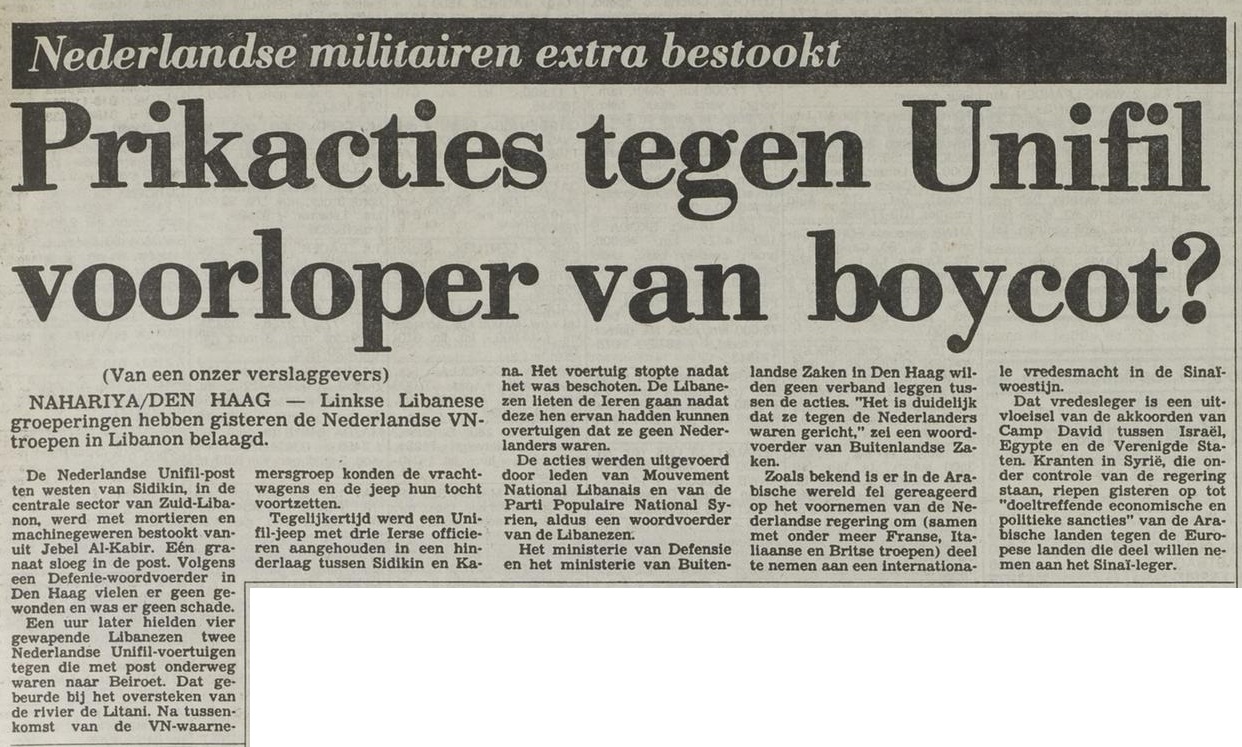 Nederlandse militairen extra bestookt

Prikacties tegen Unifil voorloper van boycot?

(Van een onzer verslaggevers)

NAHARIYA/DEN HAAG — Linkse Libanese groeperingen hebben gisteren de Nederlandse VN-troepen in Libanon belaagd.

De Nederlandse Unifil-post ten westen van Sidikin, in de centrale sector van Zuid-Libanon, werd met mortieren en machinegeweren bestookt vanuit Jebel Al-Kabir. Eén granaat sloeg in de post. Volgens een Defenie-woordvoerder in Den Haag vielen er geen gewonden en was er geen schade.

Een uur later hielden vier gewapende Libanezen twee Nederlandse Unifil-voertuigen tegen die met post onderweg waren naar Beiroet. Dat gebeurde bij het oversteken van de rivier de Litani. Na tussenkomst van de VN-waarnemersgroep konden de vrachtwagens en de jeep hun tocht voortzetten.

Tegelijkertijd werd een Unifil-jeep met drie Ierse officieren aangehouden in een hinderlaag tussen Sidikin en Kana. Het voertuig stopte nadat het was beschoten. De Libanezen lieten de Ieren gaan nadat deze hen ervan hadden kunnen overtuigen dat ze geen Nederlanders waren.

De acties werden uitgevoerd door leden van Mouvement National Libanais en van de Parti Populaire National Syrien, aldus een woordvoerder van de Libanezen.

Het ministerie van Defensie en het ministerie van Buitenlandse Zaken in Den Haag wilden geen verband leggen tussen de acties. "Het is duidelijk dat ze tegen de Nederlanders waren gericht," zei een woordvoerder van Buitenlandse Zaken.

Zoals bekend is er in de Arabische wereld fel gereageerd op het voornemen van de Nederlandse regering om (samen met onder meer Franse, Italiaanse en Britse troepen) deel te nemen aan een internationale vredesmacht in de Sinaï-woestijn.

Dat vredesleger is een uitvloeisel van de akkoorden van Camp David tussen Israël, Egypte en de Verenigde Staten. Kranten in Syrië, die onder controle van de regering staan, riepen gisteren op tot "doeltreffende economische en politieke sancties" van de Arabische landen tegen de Europese landen die deel willen nemen aan het Sinaï-leger.